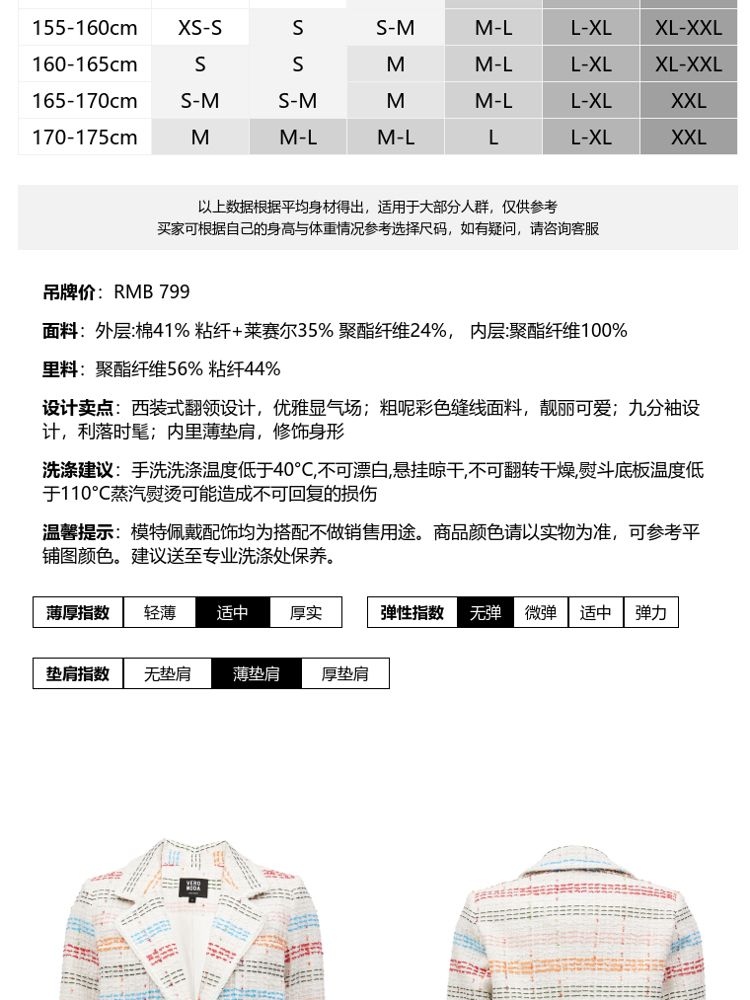 | 155-160cm | XS-S | S | S-M | M-L | L-XL | XL-XXL |
|---|---|---|---|---|---|---|
| 160-165cm | S | S | M | M-L | L-XL | XL-XXL |
| 165-170cm | S-M | S-M | M | M-L | L-XL | XXL |
| 170-175cm | M | M-L | M-L | L | L-XL | XXL |

以上数据根据平均身材得出，适用于大部分人群，仅供参考
买家可根据自己的身高与体重情况参考选择尺码，如有疑问，请咨询客服

吊牌价：RMB 799

面料：外层:棉41% 粘纤+莱赛尔35% 聚酯纤维24%， 内层:聚酯纤维100%

里料：聚酯纤维56% 粘纤44%

设计卖点：西装式翻领设计，优雅显气场；粗呢彩色缝线面料，靓丽可爱；九分袖设计，利落时髦；内里薄垫肩，修饰身形

洗涤建议：手洗洗涤温度低于40°C,不可漂白,悬挂晾干,不可翻转干燥,熨斗底板温度低于110°C蒸汽熨烫可能造成不可回复的损伤

温馨提示：模特佩戴配饰均为搭配不做销售用途。商品颜色请以实物为准，可参考平铺图颜色。建议送至专业洗涤处保养。

| 薄厚指数 | 轻薄 | 适中 | 厚实 |
|---|---|---|---|

| 弹性指数 | 无弹 | 微弹 | 适中 | 弹力 |
|---|---|---|---|---|

| 垫肩指数 | 无垫肩 | 薄垫肩 | 厚垫肩 |
|---|---|---|---|

VERO MODA